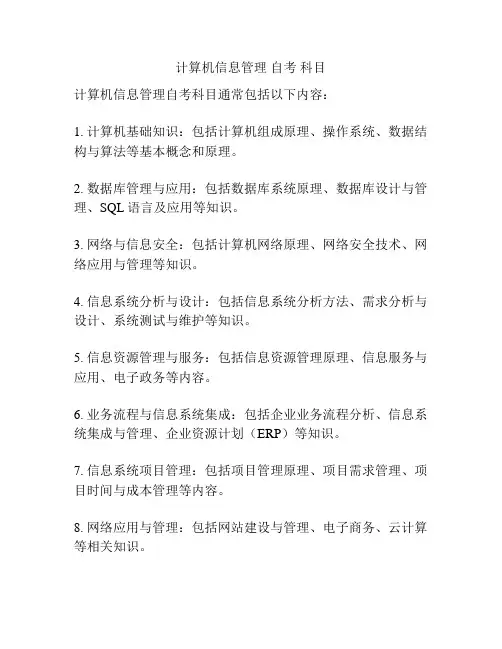 计算机信息管理 自考 科目

计算机信息管理自考科目通常包括以下内容：

1. 计算机基础知识：包括计算机组成原理、操作系统、数据结构与算法等基本概念和原理。

2. 数据库管理与应用：包括数据库系统原理、数据库设计与管理、SQL 语言及应用等知识。

3. 网络与信息安全：包括计算机网络原理、网络安全技术、网络应用与管理等知识。

4. 信息系统分析与设计：包括信息系统分析方法、需求分析与设计、系统测试与维护等知识。

5. 信息资源管理与服务：包括信息资源管理原理、信息服务与应用、电子政务等内容。

6. 业务流程与信息系统集成：包括企业业务流程分析、信息系统集成与管理、企业资源计划（ERP）等知识。

7. 信息系统项目管理：包括项目管理原理、项目需求管理、项目时间与成本管理等内容。

8. 网络应用与管理：包括网站建设与管理、电子商务、云计算等相关知识。